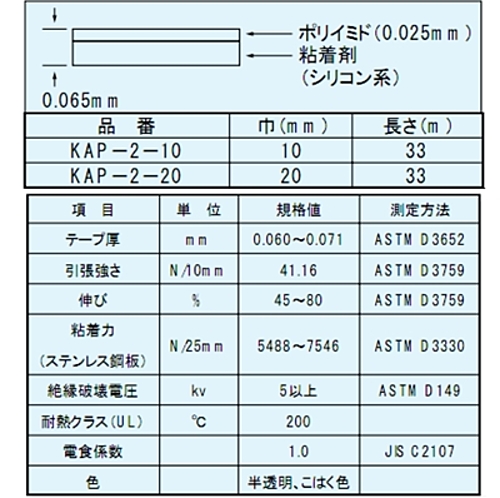 ポリイミド(0.025ｍｍ)
粘着剤
(シリコン系)
0.065ｍｍ

| 品　番 | 巾(ｍｍ) | 長さ(ｍ) |
|---|---|---|
| KAP－2－10 | 10 | 33 |
| KAP－2－20 | 20 | 33 |

| 項　目 | 単　位 | 規格値 | 測定方法 |
|---|---|---|---|
| テープ厚 | ｍｍ | 0.060～0.071 | ASTM D3652 |
| 引張強さ | N/10ｍｍ | 41.16 | ASTM D3759 |
| 伸び | % | 45～80 | ASTM D3759 |
| 粘着力 (ステンレス鋼板) | N/25ｍｍ | 5488～7546 | ASTM D3330 |
| 絶縁破壊電圧 | kv | 5以上 | ASTM D149 |
| 耐熱クラス(UL) | ℃ | 200 | |
| 電食係数 | | 1.0 | JIS C2107 |
| 色 | | 半透明、こはく色 | |